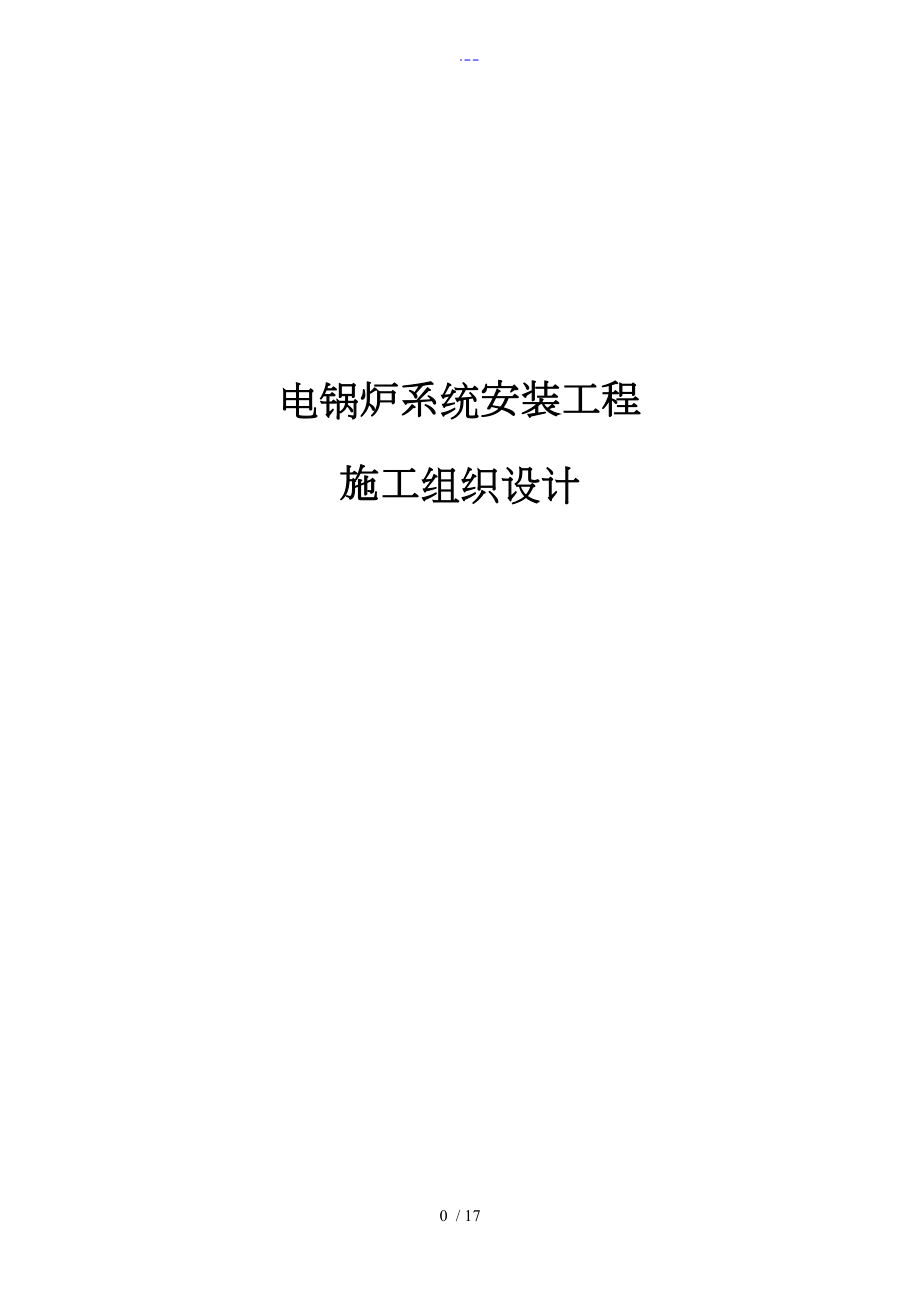 .--

电锅炉系统安装工程

施工组织设计

0 / 17